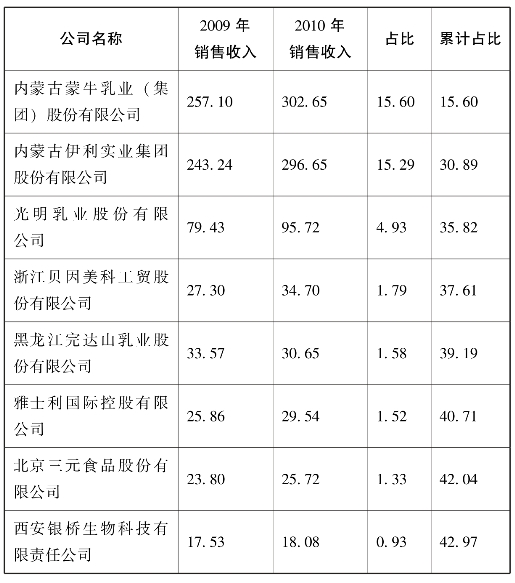 | 公司名称 | 2009年销售收入 | 2010年销售收入 | 占比 | 累计占比 |
|---|---|---|---|---|
| 内蒙古蒙牛乳业（集团）股份有限公司 | 257.10 | 302.65 | 15.60 | 15.60 |
| 内蒙古伊利实业集团股份有限公司 | 243.24 | 296.65 | 15.29 | 30.89 |
| 光明乳业股份有限公司 | 79.43 | 95.72 | 4.93 | 35.82 |
| 浙江贝因美科工贸股份有限公司 | 27.30 | 34.70 | 1.79 | 37.61 |
| 黑龙江完达山乳业股份有限公司 | 33.57 | 30.65 | 1.58 | 39.19 |
| 雅士利国际控股有限公司 | 25.86 | 29.54 | 1.52 | 40.71 |
| 北京三元食品股份有限公司 | 23.80 | 25.72 | 1.33 | 42.04 |
| 西安银桥生物科技有限责任公司 | 17.53 | 18.08 | 0.93 | 42.97 |